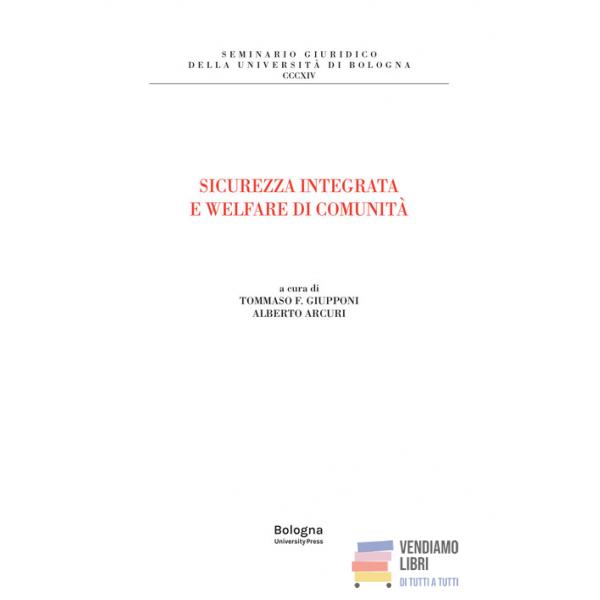 SEMINARIO GIURIDICO
DELLA UNIVERSITÀ DI BOLOGNA
CCCXIV

SICUREZZA INTEGRATA
E WELFARE DI COMUNITÀ

a cura di
TOMMASO F. GIUPPONI
ALBERTO ARCURI

Bologna
University Press

VENDIAMO
LIBRI
DI TUTTI A TUTTI